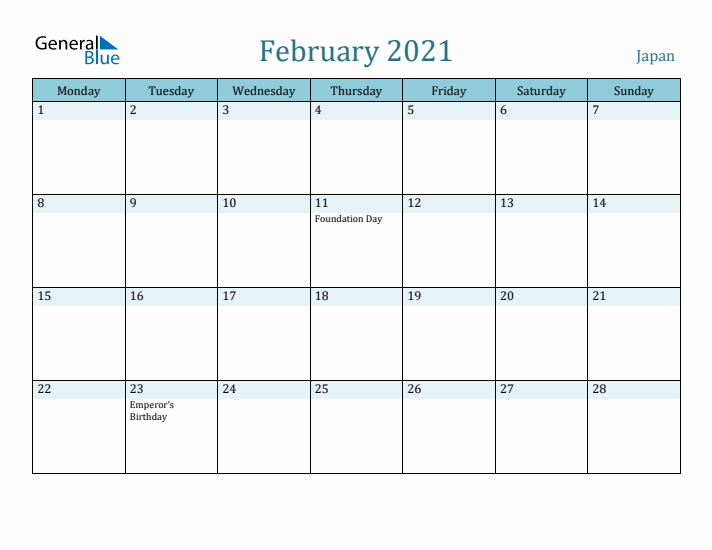 General Blue

February 2021

Japan

| Monday | Tuesday | Wednesday | Thursday | Friday | Saturday | Sunday |
|---|---|---|---|---|---|---|
| 1 | 2 | 3 | 4 | 5 | 6 | 7 |
| 8 | 9 | 10 | 11 Foundation Day | 12 | 13 | 14 |
| 15 | 16 | 17 | 18 | 19 | 20 | 21 |
| 22 | 23 Emperor's Birthday | 24 | 25 | 26 | 27 | 28 |